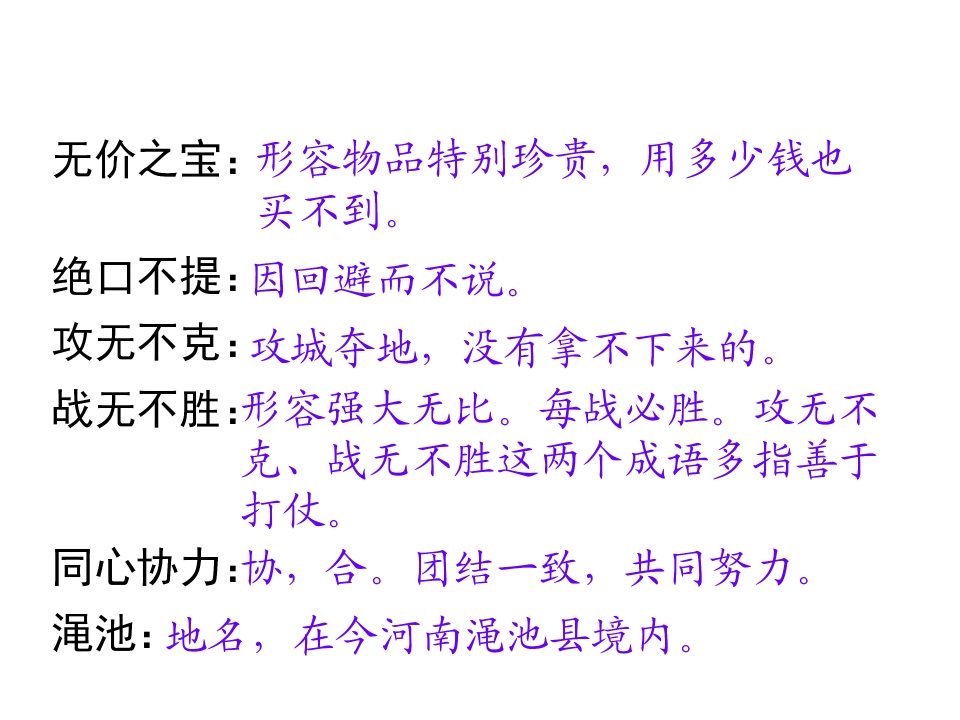 无价之宝：形容物品特别珍贵，用多少钱也买不到。

绝口不提：因回避而不说。

攻无不克：攻城夺地，没有拿不下来的。

战无不胜：形容强大无比。每战必胜。攻无不克、战无不胜这两个成语多指善于打仗。

同心协力：协，合。团结一致，共同努力。

渑池：地名，在今河南渑池县境内。